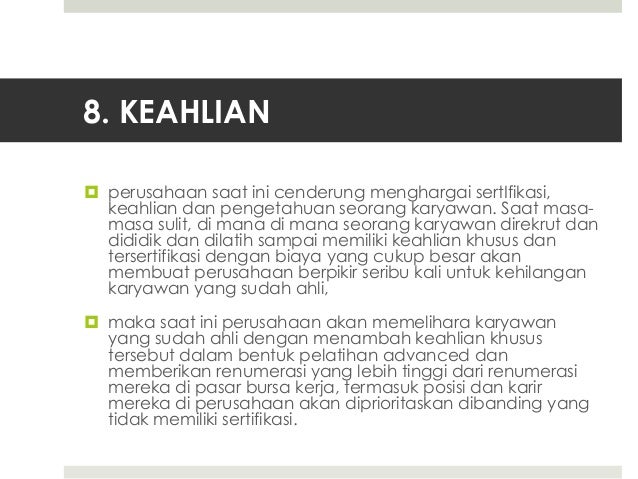 8. KEAHLIAN

perusahaan saat ini cenderung menghargai sertIfikasi, keahlian dan pengetahuan seorang karyawan. Saat masa-masa sulit, di mana di mana seorang karyawan direkrut dan dididik dan dilatih sampai memiliki keahlian khusus dan tersertifikasi dengan biaya yang cukup besar akan membuat perusahaan berpikir seribu kali untuk kehilangan karyawan yang sudah ahli,

maka saat ini perusahaan akan memelihara karyawan yang sudah ahli dengan menambah keahlian khusus tersebut dalam bentuk pelatihan advanced dan memberikan renumerasi yang lebih tinggi dari renumerasi mereka di pasar bursa kerja, termasuk posisi dan karir mereka di perusahaan akan diprioritaskan dibanding yang tidak memiliki sertifikasi.